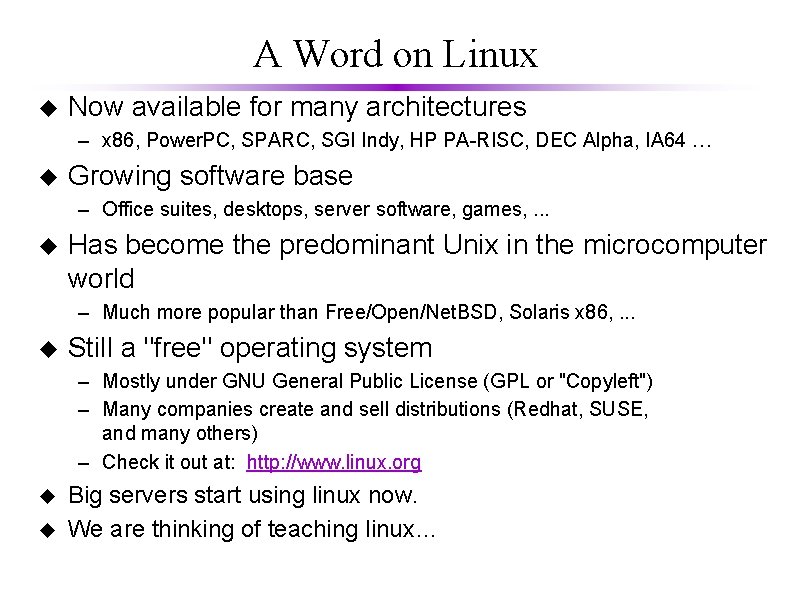 A Word on Linux

◆ Now available for many architectures
– x86, PowerPC, SPARC, SGI Indy, HP PA-RISC, DEC Alpha, IA64 …

◆ Growing software base
– Office suites, desktops, server software, games, ...

◆ Has become the predominant Unix in the microcomputer world
– Much more popular than Free/Open/NetBSD, Solaris x86, ...

◆ Still a "free" operating system
– Mostly under GNU General Public License (GPL or "Copyleft")
– Many companies create and sell distributions (Redhat, SUSE, and many others)
– Check it out at: http://www.linux.org

◆ Big servers start using linux now.

◆ We are thinking of teaching linux…